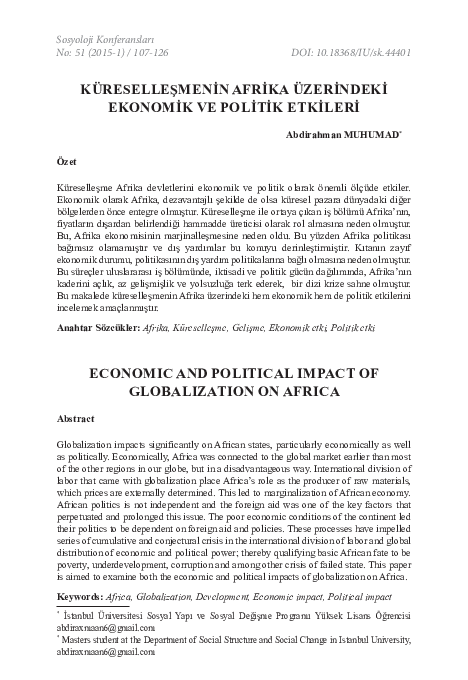 Sosyoloji Konferansları
No: 51 (2015-1) / 107-126

DOI: 10.18368/IU/sk.44401

KÜRESELLEŞMENİN AFRİKA ÜZERİNDEKİ EKONOMİK VE POLİTİK ETKİLERİ

Abdirahman MUHUMAD*

Özet

Küreselleşme Afrika devletlerini ekonomik ve politik olarak önemli ölçüde etkiler. Ekonomik olarak Afrika, dezavantajlı şekilde de olsa küresel pazara dünyadaki diğer bölgelerden önce entegre olmuştur. Küreselleşme ile ortaya çıkan iş bölümü Afrika'nın, fiyatların dışardan belirlendiği hammadde üreticisi olarak rol almasına neden olmuştur. Bu, Afrika ekonomisinin marjinalleşmesine neden oldu. Bu yüzden Afrika politikası bağımsız olamamıştır ve dış yardımlar bu konuyu derinleştirmiştir. Kıtanın zayıf ekonomik durumu, politikasının dış yardım politikalarına bağlı olmasına neden olmuştur. Bu süreçler uluslararası iş bölümünde, iktisadi ve politik gücün dağılımında, Afrika'nın kaderini açlık, az gelişmişlik ve yolsuzluğa terk ederek, bir dizi krize sahne olmuştur. Bu makalede küreselleşmenin Afrika üzerindeki hem ekonomik hem de politik etkilerini incelemek amaçlanmıştır.

Anahtar Sözcükler: Afrika, Küreselleşme, Gelişme, Ekonomik etki, Politik etki

ECONOMIC AND POLITICAL IMPACT OF GLOBALIZATION ON AFRICA

Abstract

Globalization impacts significantly on African states, particularly economically as well as politically. Economically, Africa was connected to the global market earlier than most of the other regions in our globe, but in a disadvantageous way. International division of labor that came with globalization place Africa's role as the producer of raw materials, which prices are externally determined. This led to marginalization of African economy. African politics is not independent and the foreign aid was one of the key factors that perpetuated and prolonged this issue. The poor economic conditions of the continent led their politics to be dependent on foreign aid and policies. These processes have impelled series of cumulative and conjectural crisis in the international division of labor and global distribution of economic and political power; thereby qualifying basic African fate to be poverty, underdevelopment, corruption and among other crisis of failed state. This paper is aimed to examine both the economic and political impacts of globalization on Africa.

Keywords: Africa, Globalization, Development, Economic impact, Political impact

* İstanbul Üniversitesi Sosyal Yapı ve Sosyal Değişme Programı Yüksek Lisans Öğrencisi abdiraxmaan6@gmail.com
* Masters student at the Department of Social Structure and Social Change in Istanbul University, abdiraxmaan6@gmail.com